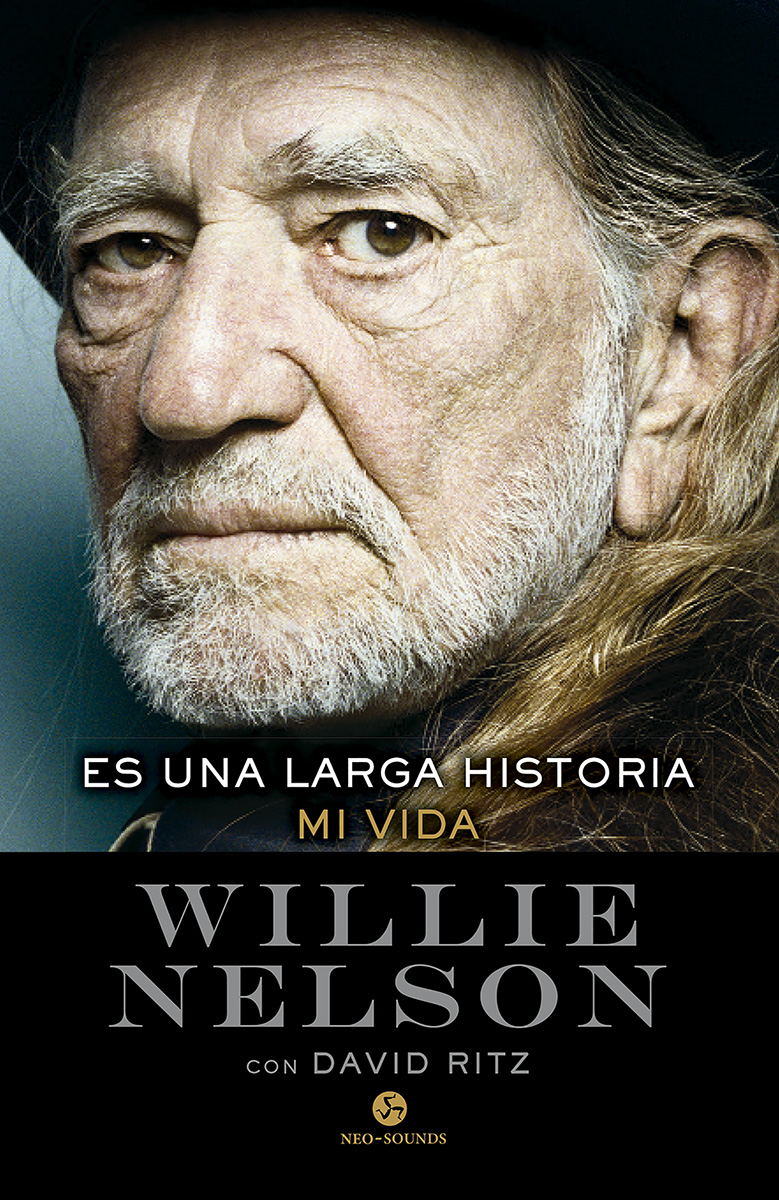 ES UNA LARGA HISTORIA
MI VIDA

WILLIE
NELSON

CON DAVID RITZ

NEO-SOUNDS